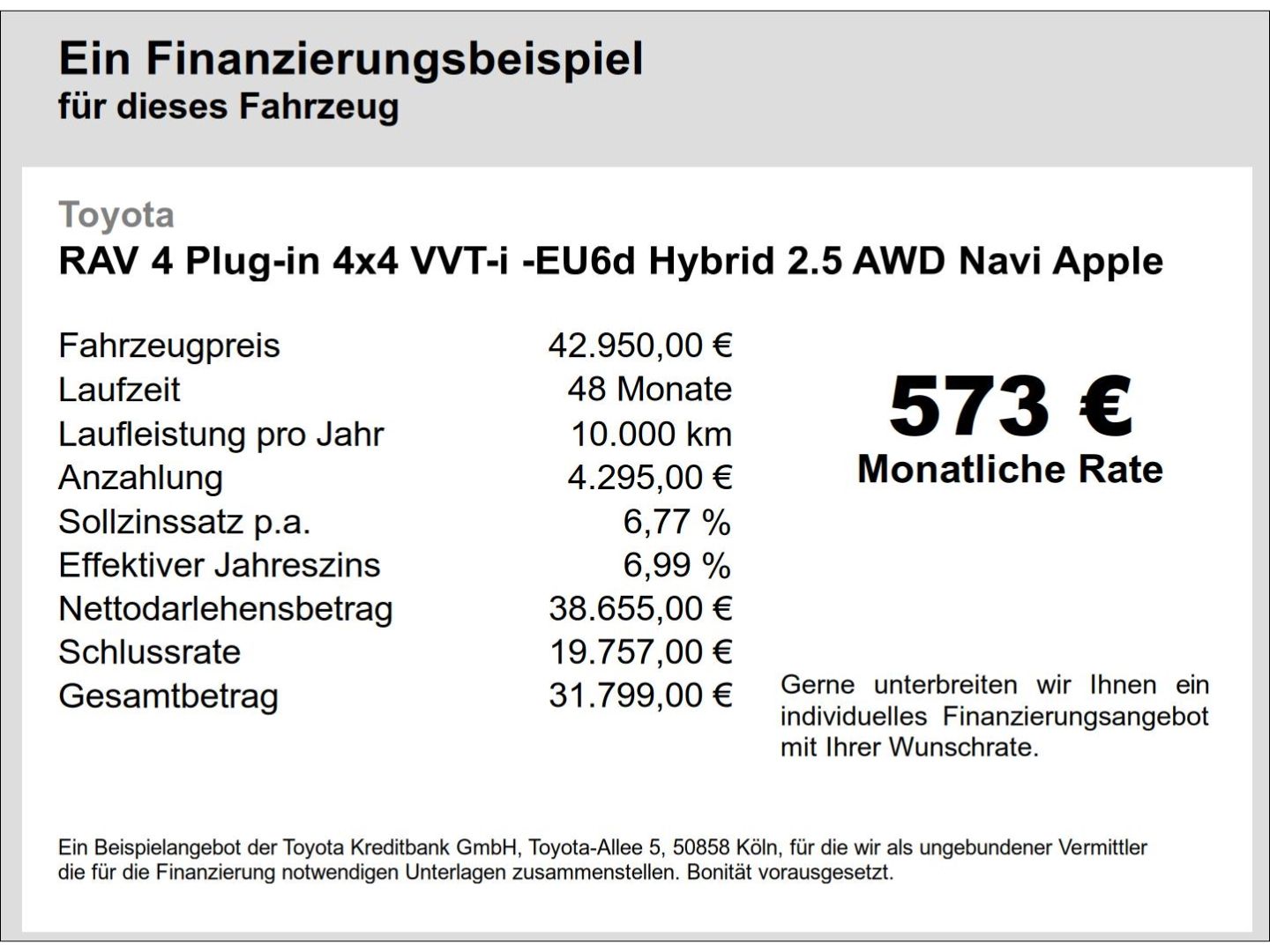 Ein Finanzierungsbeispiel
für dieses Fahrzeug

Toyota
RAV 4 Plug-in 4x4 VVT-i -EU6d Hybrid 2.5 AWD Navi Apple

| | |
|---|---|
| Fahrzeugpreis | 42.950,00 € |
| Laufzeit | 48 Monate |
| Laufleistung pro Jahr | 10.000 km |
| Anzahlung | 4.295,00 € |
| Sollzinssatz p.a. | 6,77 % |
| Effektiver Jahreszins | 6,99 % |
| Nettodarlehensbetrag | 38.655,00 € |
| Schlussrate | 19.757,00 € |
| Gesamtbetrag | 31.799,00 € |

573 €
Monatliche Rate

Gerne unterbreiten wir Ihnen ein individuelles Finanzierungsangebot mit Ihrer Wunschrate.

Ein Beispielangebot der Toyota Kreditbank GmbH, Toyota-Allee 5, 50858 Köln, für die wir als ungebundener Vermittler die für die Finanzierung notwendigen Unterlagen zusammenstellen. Bonität vorausgesetzt.